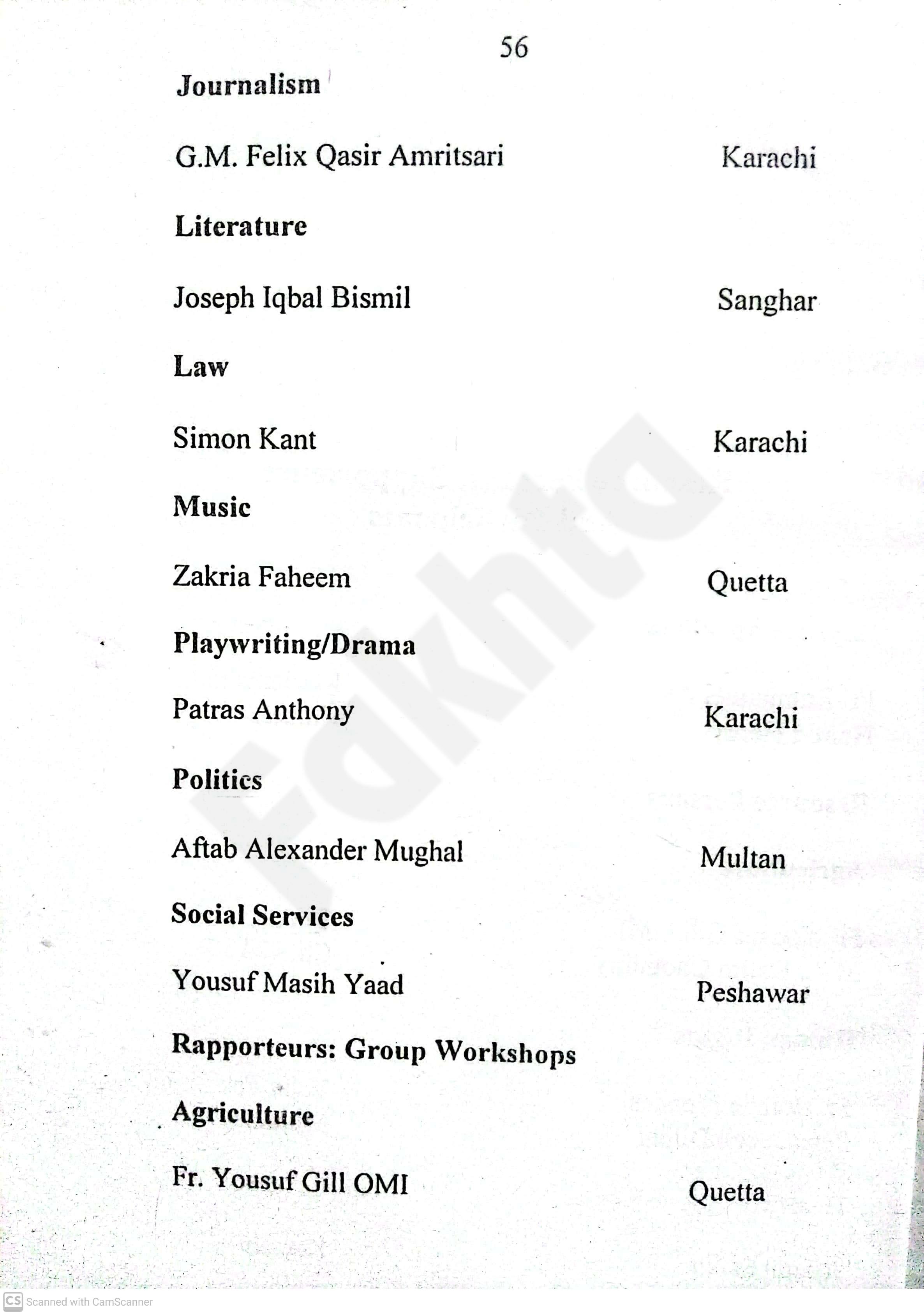 56

**Journalism**

G.M. Felix Qasir Amritsari Karachi

**Literature**

Joseph Iqbal Bismil Sanghar

**Law**

Simon Kant Karachi

**Music**

Zakria Faheem Quetta

**Playwriting/Drama**

Patras Anthony Karachi

**Politics**

Aftab Alexander Mughal Multan

**Social Services**

Yousuf Masih Yaad Peshawar

**Rapporteurs: Group Workshops**

**Agriculture**

Fr. Yousuf Gill OMI Quetta

Fakhta

CS Scanned with CamScanner